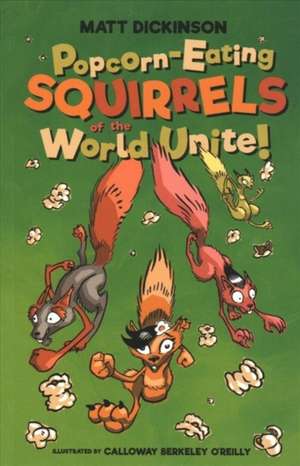 MATT DICKINSON

Popcorn-Eating SQUIRRELS of the World Unite!

ILLUSTRATED BY CALLOWAY BERKELEY O'REILLY